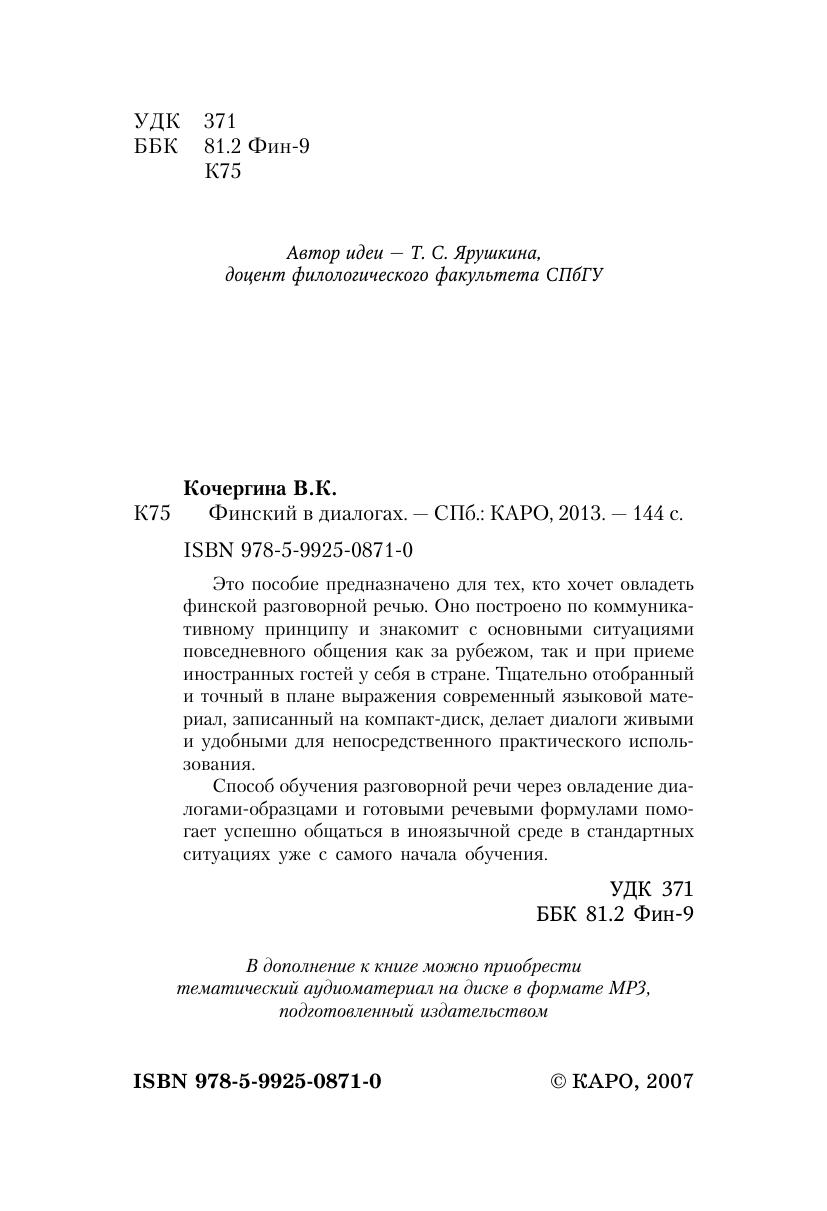 УДК 371
ББК 81.2 Фин-9
К75

Автор идеи — Т. С. Ярушкина,
доцент филологического факультета СПбГУ

Кочергина В.К.
К75 Финский в диалогах. — СПб.: КАРО, 2013. — 144 с.
ISBN 978-5-9925-0871-0

Это пособие предназначено для тех, кто хочет овладеть финской разговорной речью. Оно построено по коммуникативному принципу и знакомит с основными ситуациями повседневного общения как за рубежом, так и при приеме иностранных гостей у себя в стране. Тщательно отобранный и точный в плане выражения современный языковой материал, записанный на компакт-диск, делает диалоги живыми и удобными для непосредственного практического использования.

Способ обучения разговорной речи через овладение диалогами-образцами и готовыми речевыми формулами помогает успешно общаться в иноязычной среде в стандартных ситуациях уже с самого начала обучения.

УДК 371
ББК 81.2 Фин-9

В дополнение к книге можно приобрести
тематический аудиоматериал на диске в формате MP3,
подготовленный издательством

ISBN 978-5-9925-0871-0 © КАРО, 2007